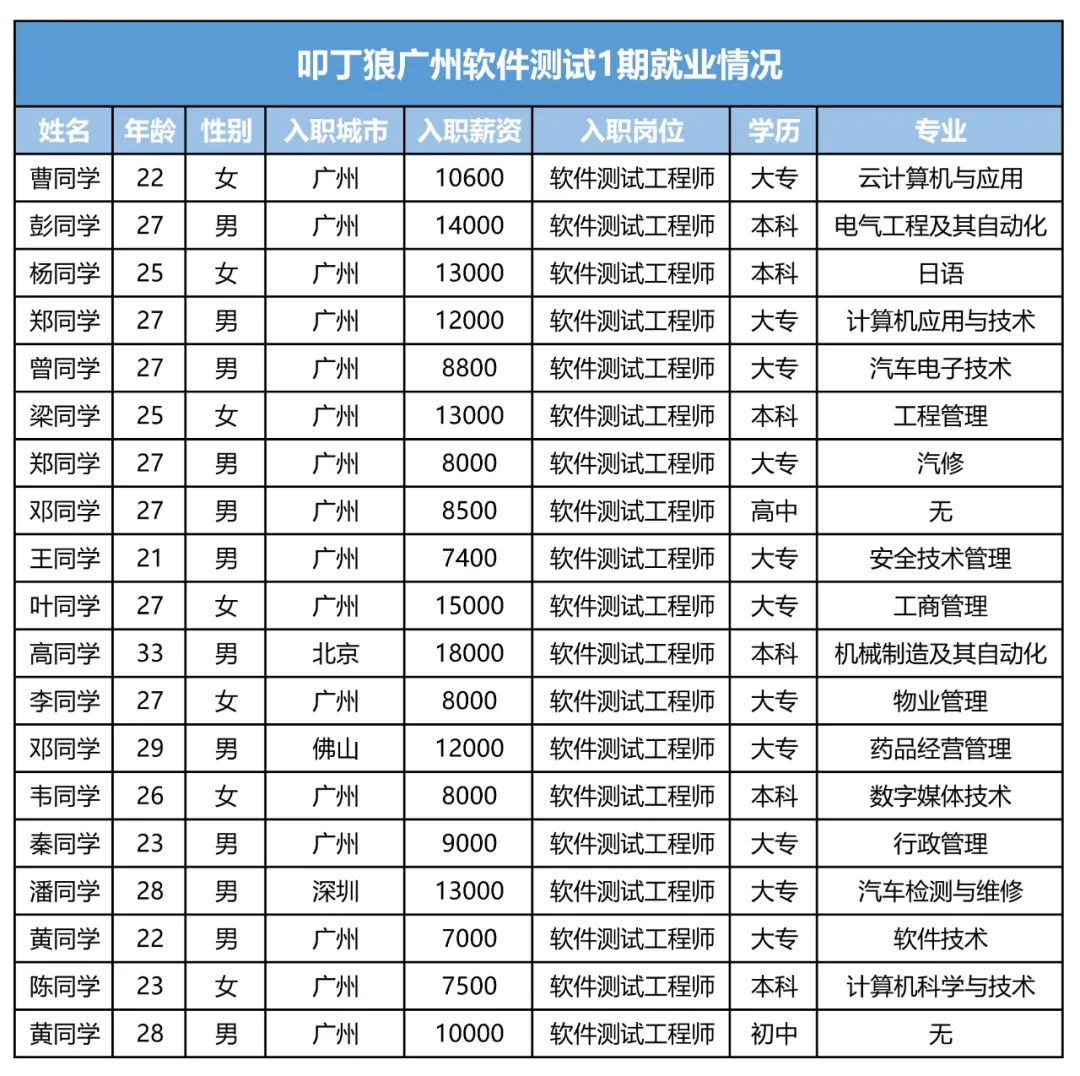 叩丁狼广州软件测试1期就业情况

| 姓名 | 年龄 | 性别 | 入职城市 | 入职薪资 | 入职岗位 | 学历 | 专业 |
|---|---|---|---|---|---|---|---|
| 曹同学 | 22 | 女 | 广州 | 10600 | 软件测试工程师 | 大专 | 云计算机与应用 |
| 彭同学 | 27 | 男 | 广州 | 14000 | 软件测试工程师 | 本科 | 电气工程及其自动化 |
| 杨同学 | 25 | 女 | 广州 | 13000 | 软件测试工程师 | 本科 | 日语 |
| 郑同学 | 27 | 男 | 广州 | 12000 | 软件测试工程师 | 大专 | 计算机应用与技术 |
| 曾同学 | 27 | 男 | 广州 | 8800 | 软件测试工程师 | 大专 | 汽车电子技术 |
| 梁同学 | 25 | 女 | 广州 | 13000 | 软件测试工程师 | 本科 | 工程管理 |
| 郑同学 | 27 | 男 | 广州 | 8000 | 软件测试工程师 | 大专 | 汽修 |
| 邓同学 | 27 | 男 | 广州 | 8500 | 软件测试工程师 | 高中 | 无 |
| 王同学 | 21 | 男 | 广州 | 7400 | 软件测试工程师 | 大专 | 安全技术管理 |
| 叶同学 | 27 | 女 | 广州 | 15000 | 软件测试工程师 | 大专 | 工商管理 |
| 高同学 | 33 | 男 | 北京 | 18000 | 软件测试工程师 | 本科 | 机械制造及其自动化 |
| 李同学 | 27 | 女 | 广州 | 8000 | 软件测试工程师 | 大专 | 物业管理 |
| 邓同学 | 29 | 男 | 佛山 | 12000 | 软件测试工程师 | 大专 | 药品经营管理 |
| 韦同学 | 26 | 女 | 广州 | 8000 | 软件测试工程师 | 本科 | 数字媒体技术 |
| 秦同学 | 23 | 男 | 广州 | 9000 | 软件测试工程师 | 大专 | 行政管理 |
| 潘同学 | 28 | 男 | 深圳 | 13000 | 软件测试工程师 | 大专 | 汽车检测与维修 |
| 黄同学 | 22 | 男 | 广州 | 7000 | 软件测试工程师 | 大专 | 软件技术 |
| 陈同学 | 23 | 女 | 广州 | 7500 | 软件测试工程师 | 本科 | 计算机科学与技术 |
| 黄同学 | 28 | 男 | 广州 | 10000 | 软件测试工程师 | 初中 | 无 |